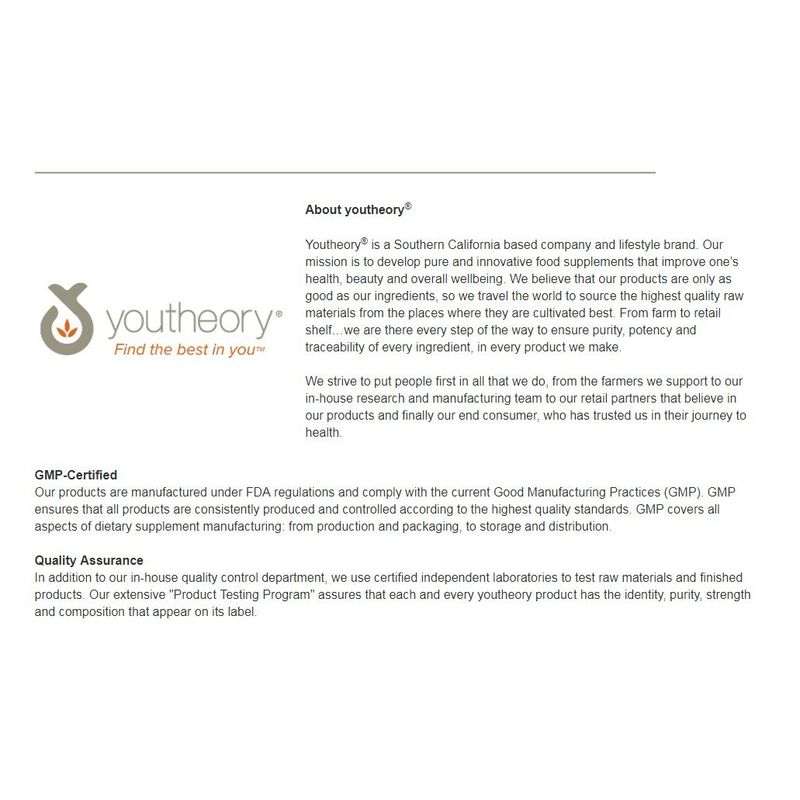 youtheory®
Find the best in you™

About youtheory®

Youtheory® is a Southern California based company and lifestyle brand. Our mission is to develop pure and innovative food supplements that improve one's health, beauty and overall wellbeing. We believe that our products are only as good as our ingredients, so we travel the world to source the highest quality raw materials from the places where they are cultivated best. From farm to retail shelf...we are there every step of the way to ensure purity, potency and traceability of every ingredient, in every product we make.

We strive to put people first in all that we do, from the farmers we support to our in-house research and manufacturing team to our retail partners that believe in our products and finally our end consumer, who has trusted us in their journey to health.

GMP-Certified
Our products are manufactured under FDA regulations and comply with the current Good Manufacturing Practices (GMP). GMP ensures that all products are consistently produced and controlled according to the highest quality standards. GMP covers all aspects of dietary supplement manufacturing: from production and packaging, to storage and distribution.

Quality Assurance
In addition to our in-house quality control department, we use certified independent laboratories to test raw materials and finished products. Our extensive "Product Testing Program" assures that each and every youtheory product has the identity, purity, strength and composition that appear on its label.